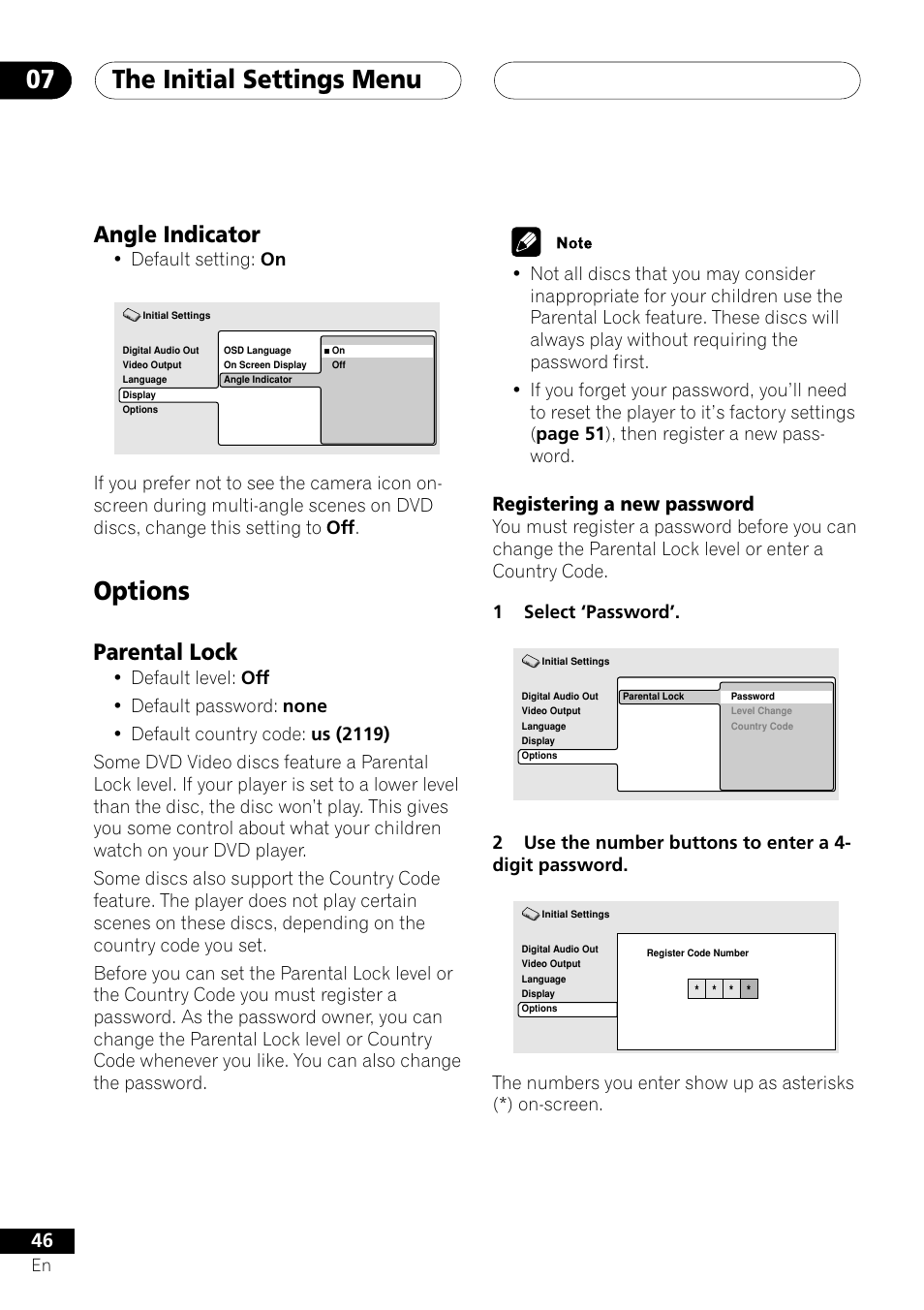 07 The Initial Settings Menu

Angle Indicator

• Default setting: On

Initial Settings

Digital Audio Out
Video Output
Language
Display
Options

OSD Language
On Screen Display
Angle Indicator

On
Off

If you prefer not to see the camera icon on-screen during multi-angle scenes on DVD discs, change this setting to Off.

Options

Parental Lock

• Default level: Off
• Default password: none
• Default country code: us (2119)

Some DVD Video discs feature a Parental Lock level. If your player is set to a lower level than the disc, the disc won't play. This gives you some control about what your children watch on your DVD player.

Some discs also support the Country Code feature. The player does not play certain scenes on these discs, depending on the country code you set.

Before you can set the Parental Lock level or the Country Code you must register a password. As the password owner, you can change the Parental Lock level or Country Code whenever you like. You can also change the password.

Note

• Not all discs that you may consider inappropriate for your children use the Parental Lock feature. These discs will always play without requiring the password first.

• If you forget your password, you'll need to reset the player to it's factory settings (page 51), then register a new password.

Registering a new password

You must register a password before you can change the Parental Lock level or enter a Country Code.

1 Select 'Password'.

Initial Settings

Digital Audio Out
Video Output
Language
Display
Options

Parental Lock

Password
Level Change
Country Code

2 Use the number buttons to enter a 4-digit password.

Initial Settings

Digital Audio Out
Video Output
Language
Display
Options

Register Code Number

* * * *

The numbers you enter show up as asterisks (*) on-screen.

46
En